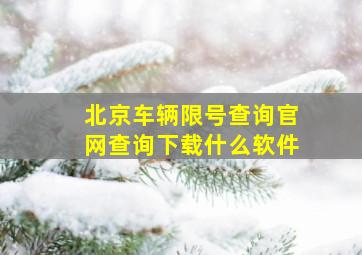 北京车辆限号查询官网查询下载什么软件